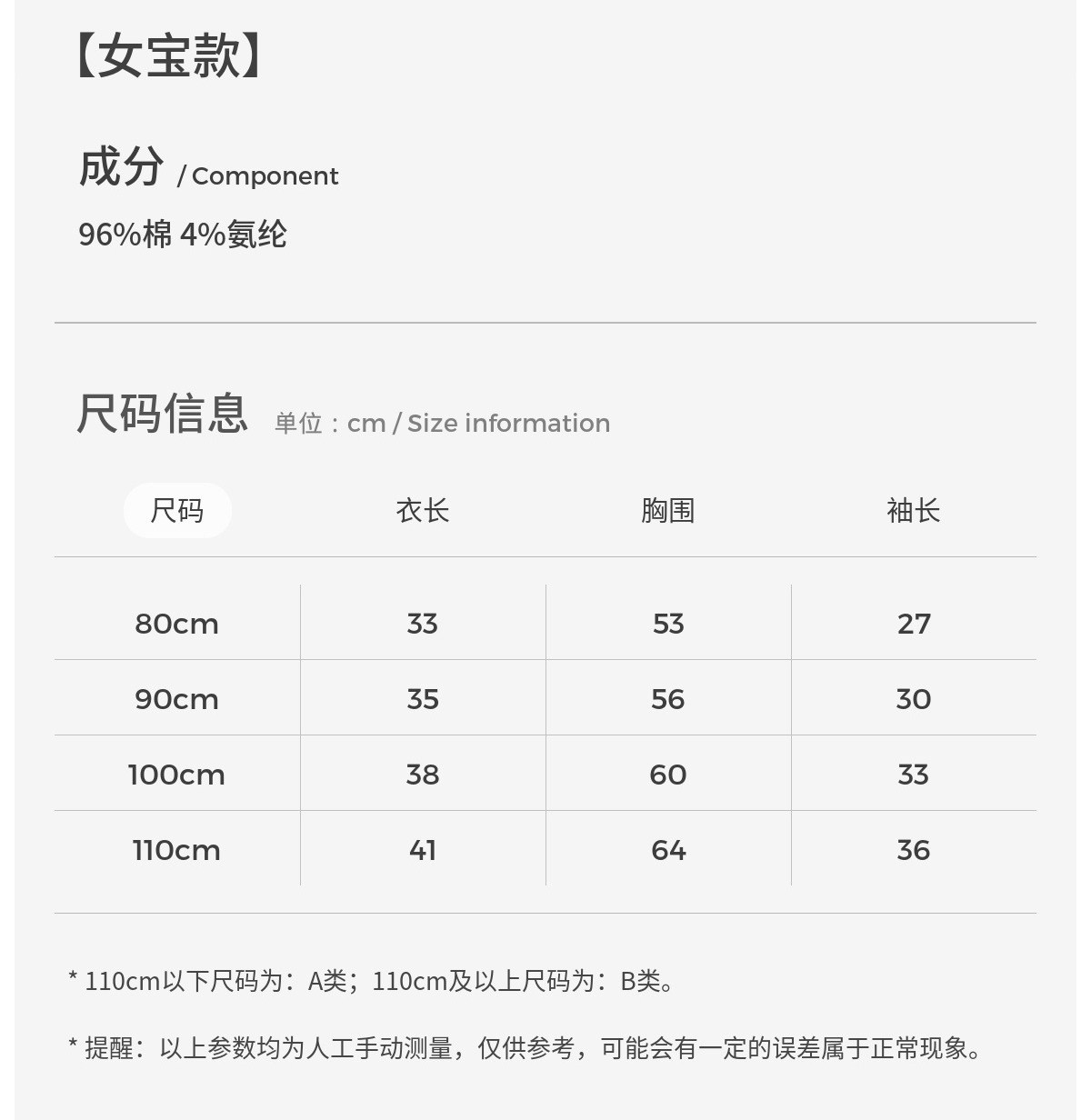 【女宝款】

成分 / Component

96%棉 4%氨纶

尺码信息 单位：cm / Size information

| 尺码 | 衣长 | 胸围 | 袖长 |
|---|---|---|---|
| 80cm | 33 | 53 | 27 |
| 90cm | 35 | 56 | 30 |
| 100cm | 38 | 60 | 33 |
| 110cm | 41 | 64 | 36 |

* 110cm以下尺码为：A类；110cm及以上尺码为：B类。

* 提醒：以上参数均为人工手动测量，仅供参考，可能会有一定的误差属于正常现象。